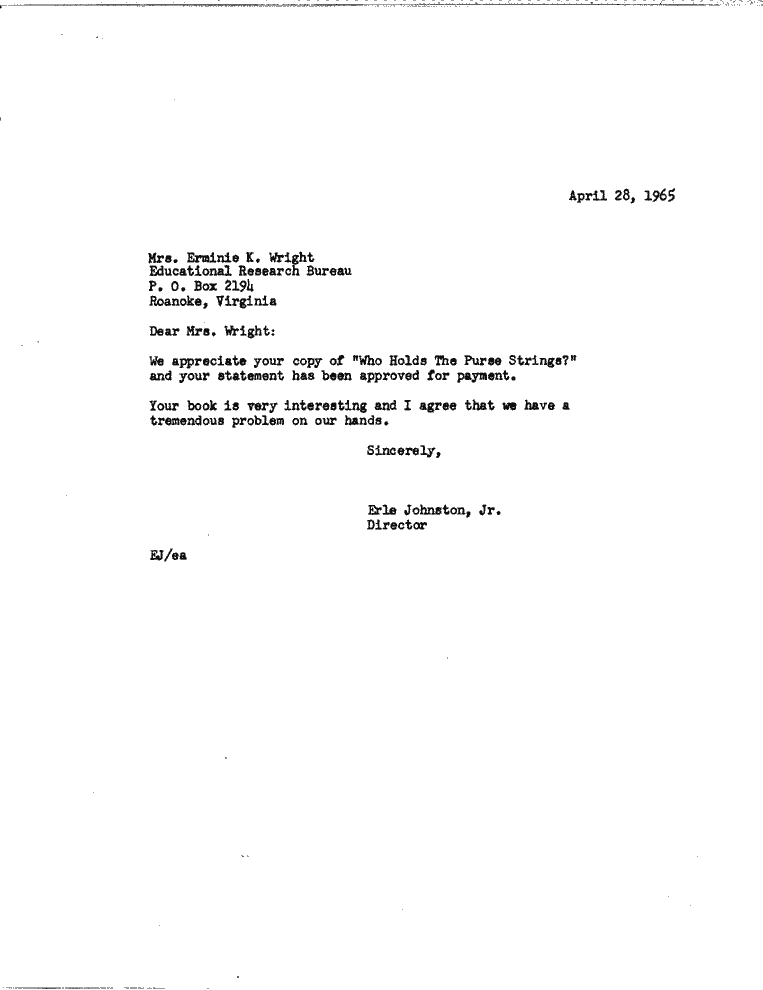 April 28, 1965

Mrs. Erminie K. Wright
Educational Research Bureau
P. O. Box 2194
Roanoke, Virginia

Dear Mrs. Wright:

We appreciate your copy of "Who Holds The Purse Strings?" and your statement has been approved for payment.

Your book is very interesting and I agree that we have a tremendous problem on our hands.

Sincerely,

Erle Johnston, Jr.
Director

EJ/ea